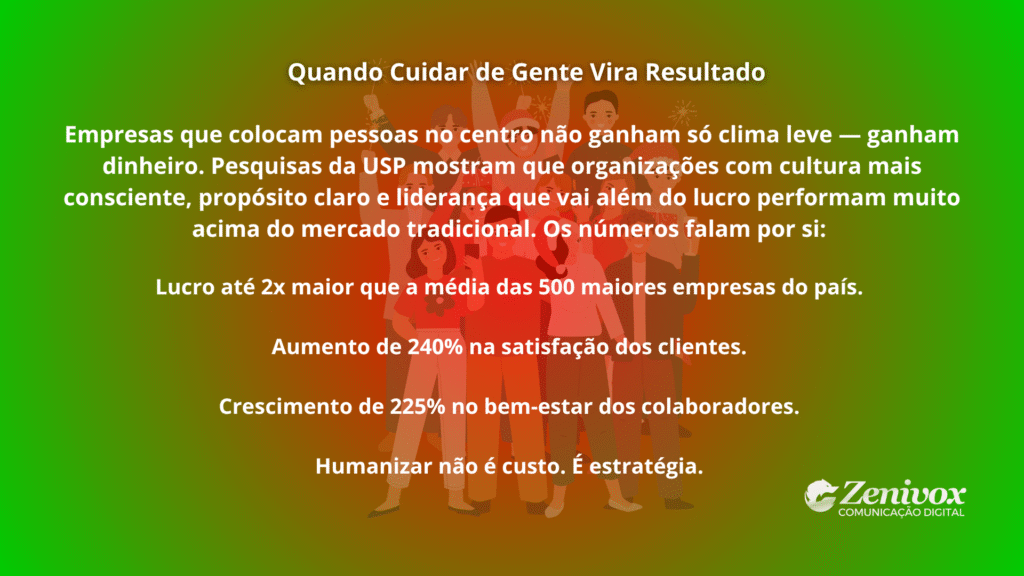 Quando Cuidar de Gente Vira Resultado

Empresas que colocam pessoas no centro não ganham só clima leve — ganham dinheiro. Pesquisas da USP mostram que organizações com cultura mais consciente, propósito claro e liderança que vai além do lucro performam muito acima do mercado tradicional. Os números falam por si:

Lucro até 2x maior que a média das 500 maiores empresas do país.

Aumento de 240% na satisfação dos clientes.

Crescimento de 225% no bem-estar dos colaboradores.

Humanizar não é custo. É estratégia.

Zenivox
COMUNICAÇÃO DIGITAL